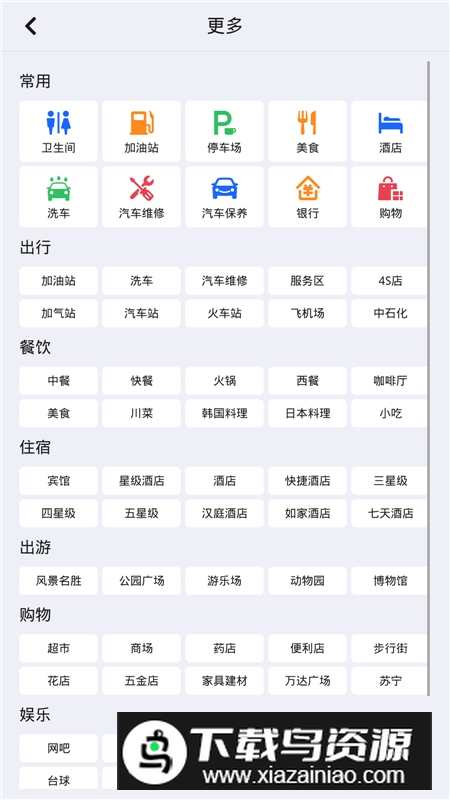 更多

常用

卫生间 加油站 停车场 美食 酒店

洗车 汽车维修 汽车保养 银行 购物

出行

加油站 洗车 汽车维修 服务区 4S店

加气站 汽车站 火车站 飞机场 中石化

餐饮

中餐 快餐 火锅 西餐 咖啡厅

美食 川菜 韩国料理 日本料理 小吃

住宿

宾馆 星级酒店 酒店 快捷酒店 三星级

四星级 五星级 汉庭酒店 如家酒店 七天酒店

出游

风景名胜 公园广场 游乐场 动物园 博物馆

购物

超市 商场 药店 便利店 步行街

花店 五金店 家具建材 万达广场 苏宁

娱乐

网吧

台球

下载鸟资源
www.xiazainiao.com